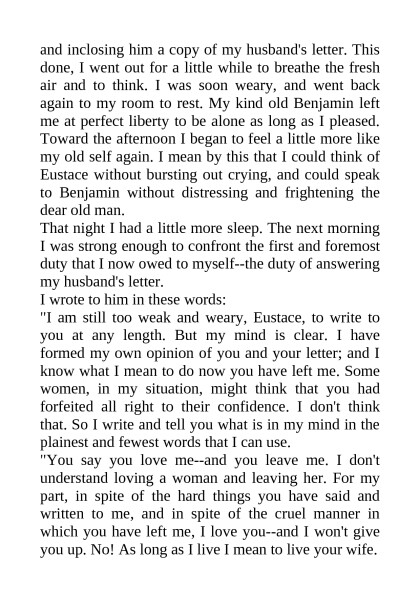 and inclosing him a copy of my husband's letter. This done, I went out for a little while to breathe the fresh air and to think. I was soon weary, and went back again to my room to rest. My kind old Benjamin left me at perfect liberty to be alone as long as I pleased. Toward the afternoon I began to feel a little more like my old self again. I mean by this that I could think of Eustace without bursting out crying, and could speak to Benjamin without distressing and frightening the dear old man.

That night I had a little more sleep. The next morning I was strong enough to confront the first and foremost duty that I now owed to myself--the duty of answering my husband's letter.

I wrote to him in these words:

"I am still too weak and weary, Eustace, to write to you at any length. But my mind is clear. I have formed my own opinion of you and your letter; and I know what I mean to do now you have left me. Some women, in my situation, might think that you had forfeited all right to their confidence. I don't think that. So I write and tell you what is in my mind in the plainest and fewest words that I can use.

"You say you love me--and you leave me. I don't understand loving a woman and leaving her. For my part, in spite of the hard things you have said and written to me, and in spite of the cruel manner in which you have left me, I love you--and I won't give you up. No! As long as I live I mean to live your wife.